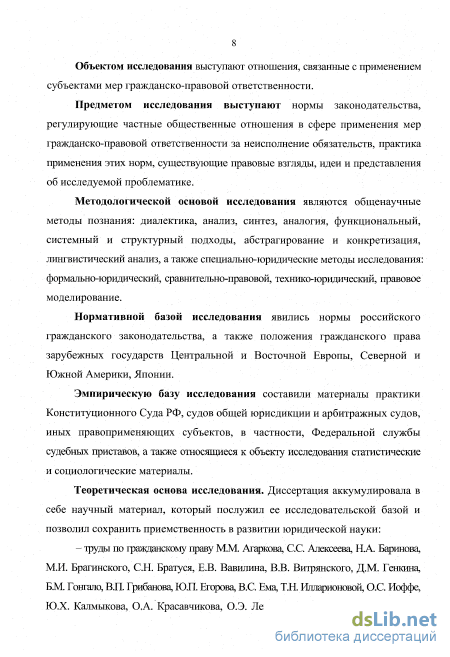 8

Объектом исследования выступают отношения, связанные с применением субъектами мер гражданско-правовой ответственности.

Предметом исследования выступают нормы законодательства, регулирующие частные общественные отношения в сфере применения мер гражданско-правовой ответственности за неисполнение обязательств, практика применения этих норм, существующие правовые взгляды, идеи и представления об исследуемой проблематике.

Методологической основой исследования являются общенаучные методы познания: диалектика, анализ, синтез, аналогия, функциональный, системный и структурный подходы, абстрагирование и конкретизация, лингвистический анализ, а также специально-юридические методы исследования: формально-юридический, сравнительно-правовой, технико-юридический, правовое моделирование.

Нормативной базой исследования явились нормы российского гражданского законодательства, а также положения гражданского права зарубежных государств Центральной и Восточной Европы, Северной и Южной Америки, Японии.

Эмпирическую базу исследования составили материалы практики Конституционного Суда РФ, судов общей юрисдикции и арбитражных судов, иных правоприменяющих субъектов, в частности, Федеральной службы судебных приставов, а также относящиеся к объекту исследования статистические и социологические материалы.

Теоретическая основа исследования. Диссертация аккумулировала в себе научный материал, который послужил ее исследовательской базой и позволил сохранить приемственность в развитии юридической науки:

– труды по гражданскому праву М.М. Агаркова, С.С. Алексеева, Н.А. Баринова, М.И. Брагинского, С.Н. Братуся, Е.В. Вавилина, В.В. Витрянского, Д.М. Генкина, Б.М. Гонгало, В.П. Грибанова, Ю.П. Егорова, В.С. Ема, Т.Н. Илларионовой, О.С. Иоффе, Ю.Х. Калмыкова, О.А. Красавчикова, О.Э. Ле

dsLib.net
библиотека диссертаций